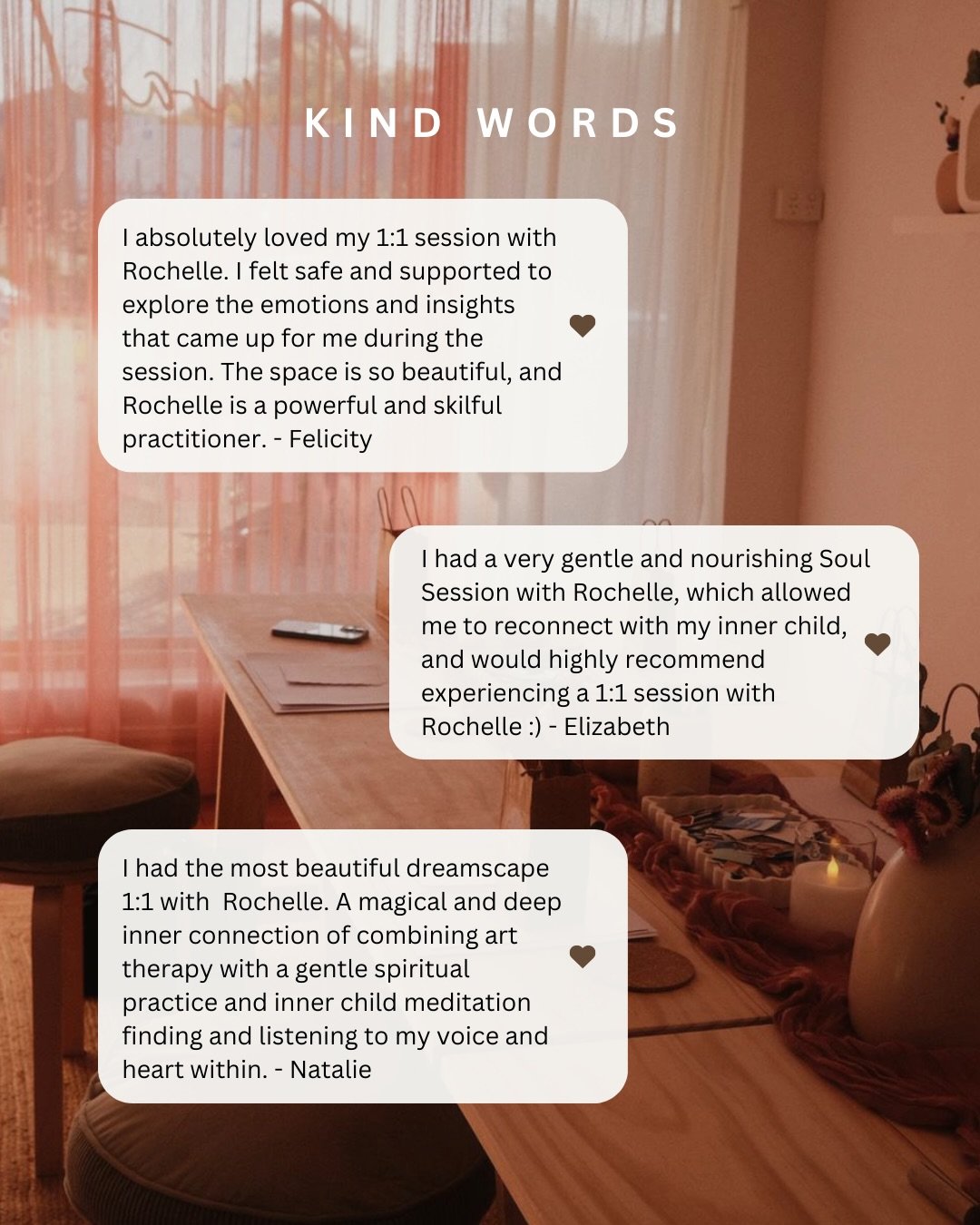 KIND WORDS

I absolutely loved my 1:1 session with Rochelle. I felt safe and supported to explore the emotions and insights that came up for me during the session. The space is so beautiful, and Rochelle is a powerful and skilful practitioner. - Felicity

I had a very gentle and nourishing Soul Session with Rochelle, which allowed me to reconnect with my inner child, and would highly recommend experiencing a 1:1 session with Rochelle :) - Elizabeth

I had the most beautiful dreamscape 1:1 with Rochelle. A magical and deep inner connection of combining art therapy with a gentle spiritual practice and inner child meditation finding and listening to my voice and heart within. - Natalie